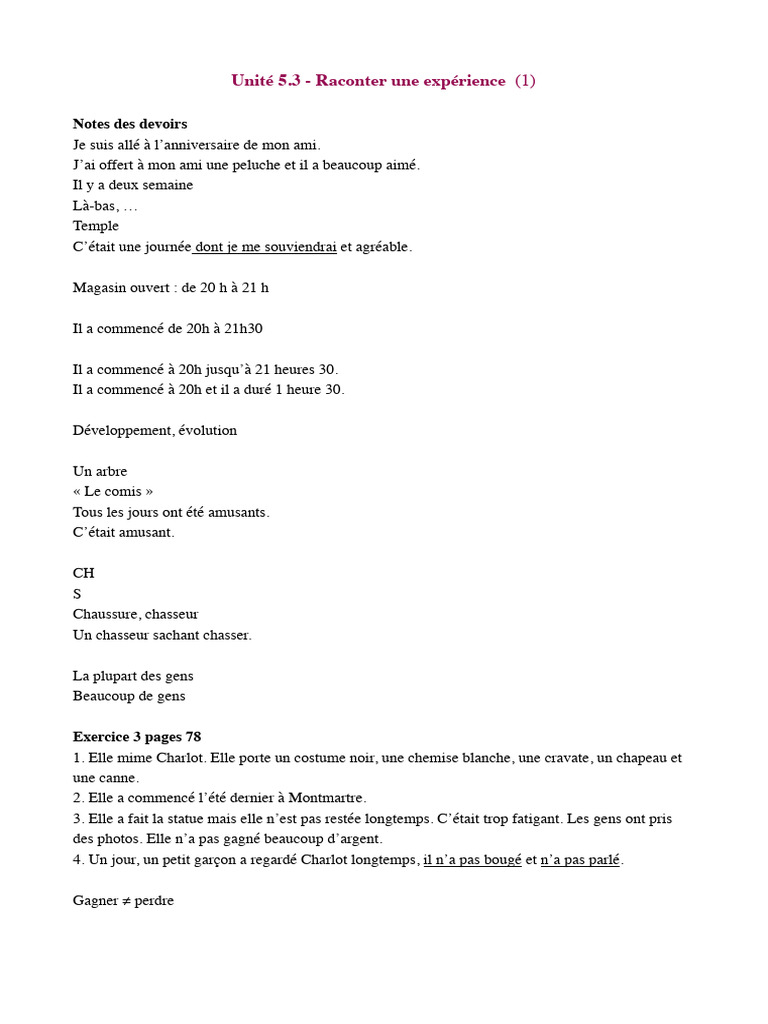 Unité 5.3 - Raconter une expérience (1)

Notes des devoirs
Je suis allé à l'anniversaire de mon ami.
J'ai offert à mon ami une peluche et il a beaucoup aimé.
Il y a deux semaine
Là-bas, …
Temple
C'était une journée dont je me souviendrai et agréable.

Magasin ouvert : de 20 h à 21 h

Il a commencé de 20h à 21h30

Il a commencé à 20h jusqu'à 21 heures 30.
Il a commencé à 20h et il a duré 1 heure 30.

Développement, évolution

Un arbre
« Le comis »
Tous les jours ont été amusants.
C'était amusant.

CH
S
Chaussure, chasseur
Un chasseur sachant chasser.

La plupart des gens
Beaucoup de gens

Exercice 3 pages 78
1. Elle mime Charlot. Elle porte un costume noir, une chemise blanche, une cravate, un chapeau et une canne.
2. Elle a commencé l'été dernier à Montmartre.
3. Elle a fait la statue mais elle n'est pas restée longtemps. C'était trop fatigant. Les gens ont pris des photos. Elle n'a pas gagné beaucoup d'argent.
4. Un jour, un petit garçon a regardé Charlot longtemps, il n'a pas bougé et n'a pas parlé.

Gagner ≠ perdre